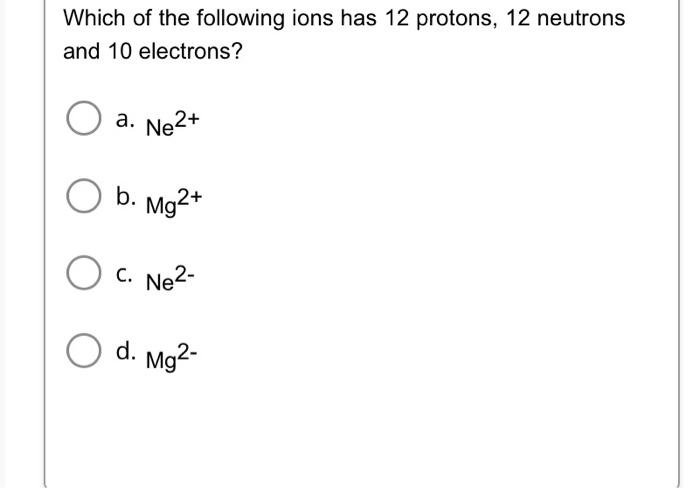 Which of the following ions has 12 protons, 12 neutrons and 10 electrons?

a. $Ne^{2+}$

b. $Mg^{2+}$

c. $Ne^{2-}$

d. $Mg^{2-}$